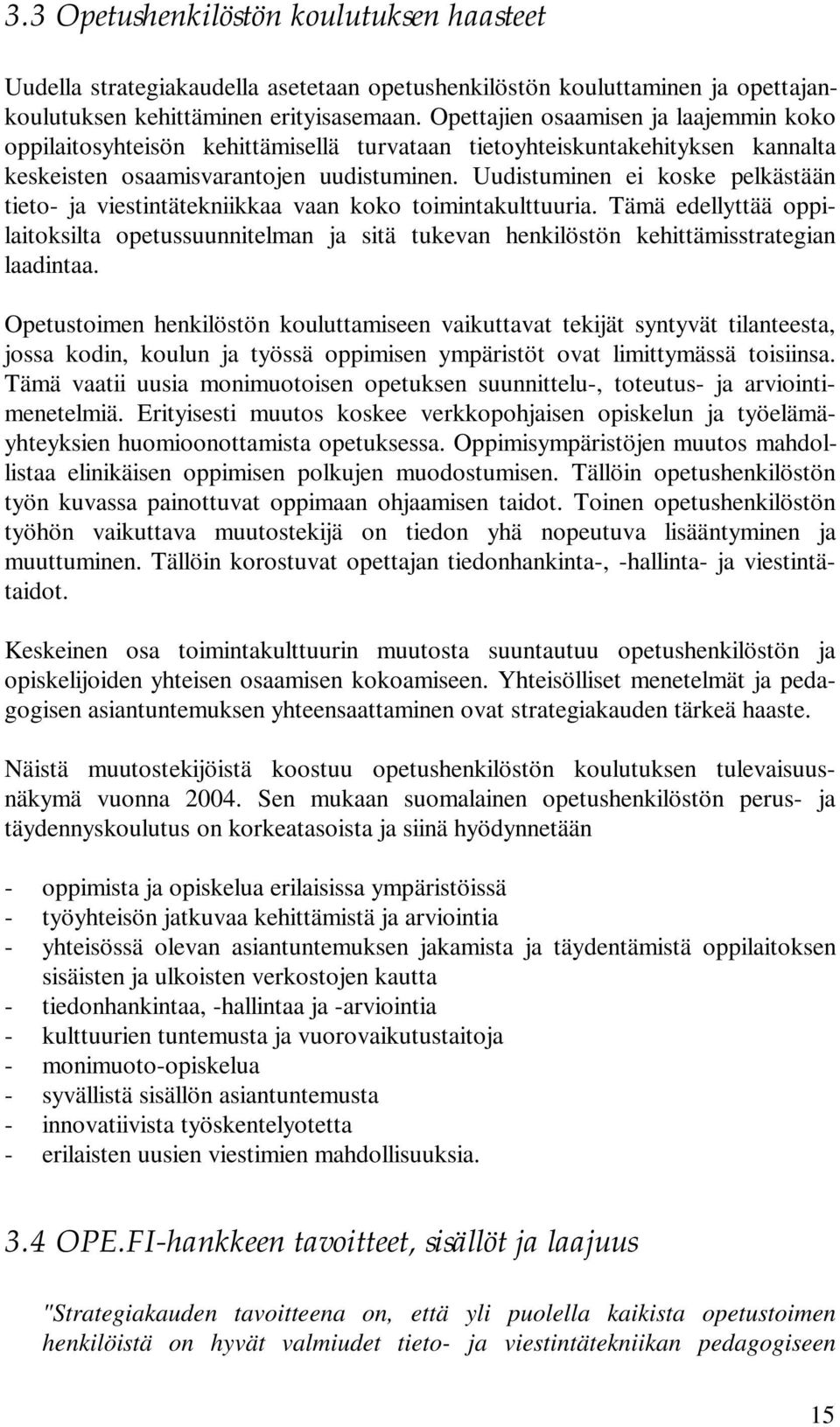 3.3 Opetushenkilöstön koulutuksen haasteet

Uudella strategiakaudella asetetaan opetushenkilöstön kouluttaminen ja opettajankoulutuksen kehittäminen erityisasemaan. Opettajien osaamisen ja laajemmin koko oppilaitosyhteisön kehittämisellä turvataan tietoyhteiskuntakehityksen kannalta keskeisten osaamisvarantojen uudistuminen. Uudistuminen ei koske pelkästään tieto- ja viestintätekniikkaa vaan koko toimintakulttuuria. Tämä edellyttää oppilaitoksilta opetussuunnitelman ja sitä tukevan henkilöstön kehittämisstrategian laadintaa.

Opetustoimen henkilöstön kouluttamiseen vaikuttavat tekijät syntyvät tilanteesta, jossa kodin, koulun ja työssä oppimisen ympäristöt ovat limittymässä toisiinsa. Tämä vaatii uusia monimuotoisen opetuksen suunnittelu-, toteutus- ja arviointimenetelmiä. Erityisesti muutos koskee verkkopohjaisen opiskelun ja työelämäyhteyksien huomioonottamista opetuksessa. Oppimisympäristöjen muutos mahdollistaa elinikäisen oppimisen polkujen muodostumisen. Tällöin opetushenkilöstön työn kuvassa painottuvat oppimaan ohjaamisen taidot. Toinen opetushenkilöstön työhön vaikuttava muutostekijä on tiedon yhä nopeutuva lisääntyminen ja muuttuminen. Tällöin korostuvat opettajan tiedonhankinta-, -hallinta- ja viestintätaidot.

Keskeinen osa toimintakulttuurin muutosta suuntautuu opetushenkilöstön ja opiskelijoiden yhteisen osaamisen kokoamiseen. Yhteisölliset menetelmät ja pedagogisen asiantuntemuksen yhteensaattaminen ovat strategiakauden tärkeä haaste.

Näistä muutostekijöistä koostuu opetushenkilöstön koulutuksen tulevaisuusnäkymä vuonna 2004. Sen mukaan suomalainen opetushenkilöstön perus- ja täydennyskoulutus on korkeatasoista ja siinä hyödynnetään

- oppimista ja opiskelua erilaisissa ympäristöissä
- työyhteisön jatkuvaa kehittämistä ja arviointia
- yhteisössä olevan asiantuntemuksen jakamista ja täydentämistä oppilaitoksen sisäisten ja ulkoisten verkostojen kautta
- tiedonhankintaa, -hallintaa ja -arviointia
- kulttuurien tuntemusta ja vuorovaikutustaitoja
- monimuoto-opiskelua
- syvällistä sisällön asiantuntemusta
- innovatiivista työskentelyotetta
- erilaisten uusien viestimien mahdollisuuksia.

3.4 OPE.FI-hankkeen tavoitteet, sisällöt ja laajuus

"Strategiakauden tavoitteena on, että yli puolella kaikista opetustoimen henkilöistä on hyvät valmiudet tieto- ja viestintätekniikan pedagogiseen

15